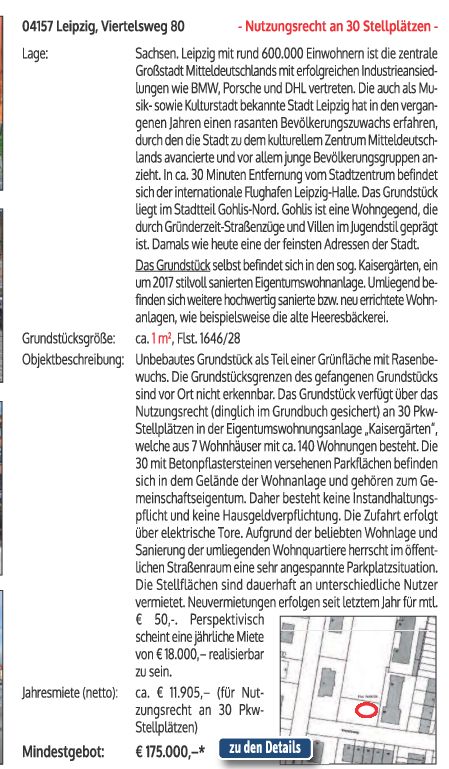 04157 Leipzig, Viertelsweg 80 - Nutzungsrecht an 30 Stellplätzen -

Lage: Sachsen. Leipzig mit rund 600.000 Einwohnern ist die zentrale Großstadt Mitteldeutschlands mit erfolgreichen Industrieansiedlungen wie BMW, Porsche und DHL vertreten. Die auch als Musik- sowie Kulturstadt bekannte Stadt Leipzig hat in den vergangenen Jahren einen rasanten Bevölkerungszuwachs erfahren, durch den die Stadt zu dem kulturellem Zentrum Mitteldeutschlands avancierte und vor allem junge Bevölkerungsgruppen anzieht. In ca. 30 Minuten Entfernung vom Stadtzentrum befindet sich der internationale Flughafen Leipzig-Halle. Das Grundstück liegt im Stadtteil Gohlis-Nord. Gohlis ist eine Wohngegend, die durch Gründerzeit-Straßenzüge und Villen im Jugendstil geprägt ist. Damals wie heute eine der feinsten Adressen der Stadt.

Das Grundstück selbst befindet sich in den sog. Kaisergärten, ein um 2017 stilvoll sanierten Eigentumswohnanlage. Umliegend befinden sich weitere hochwertig sanierte bzw. neu errichtete Wohnanlagen, wie beispielsweise die alte Heeresbäckerei.

Grundstücksgröße: ca. 1 m², Flst. 1646/28

Objektbeschreibung: Unbebautes Grundstück als Teil einer Grünfläche mit Rasenbewuchs. Die Grundstücksgrenzen des gefangenen Grundstücks sind vor Ort nicht erkennbar. Das Grundstück verfügt über das Nutzungsrecht (dinglich im Grundbuch gesichert) an 30 Pkw-Stellplätzen in der Eigentumswohnungsanlage „Kaisergärten", welche aus 7 Wohnhäuser mit ca. 140 Wohnungen besteht. Die 30 mit Betonpflastersteinen versehenen Parkflächen befinden sich in dem Gelände der Wohnanlage und gehören zum Gemeinschaftseigentum. Daher besteht keine Instandhaltungspflicht und keine Hausgeldverpflichtung. Die Zufahrt erfolgt über elektrische Tore. Aufgrund der beliebten Wohnlage und Sanierung der umliegenden Wohnquartiere herrscht im öffentlichen Straßenraum eine sehr angespannte Parkplatzsituation. Die Stellflächen sind dauerhaft an unterschiedliche Nutzer vermietet. Neuvermietungen erfolgen seit letztem Jahr für mtl. € 50,-. Perspektivisch scheint eine jährliche Miete von € 18.000,– realisierbar zu sein.

Jahresmiete (netto): ca. € 11.905,– (für Nutzungsrecht an 30 Pkw-Stellplätzen)

Mindestgebot: € 175.000,–*

zu den Details